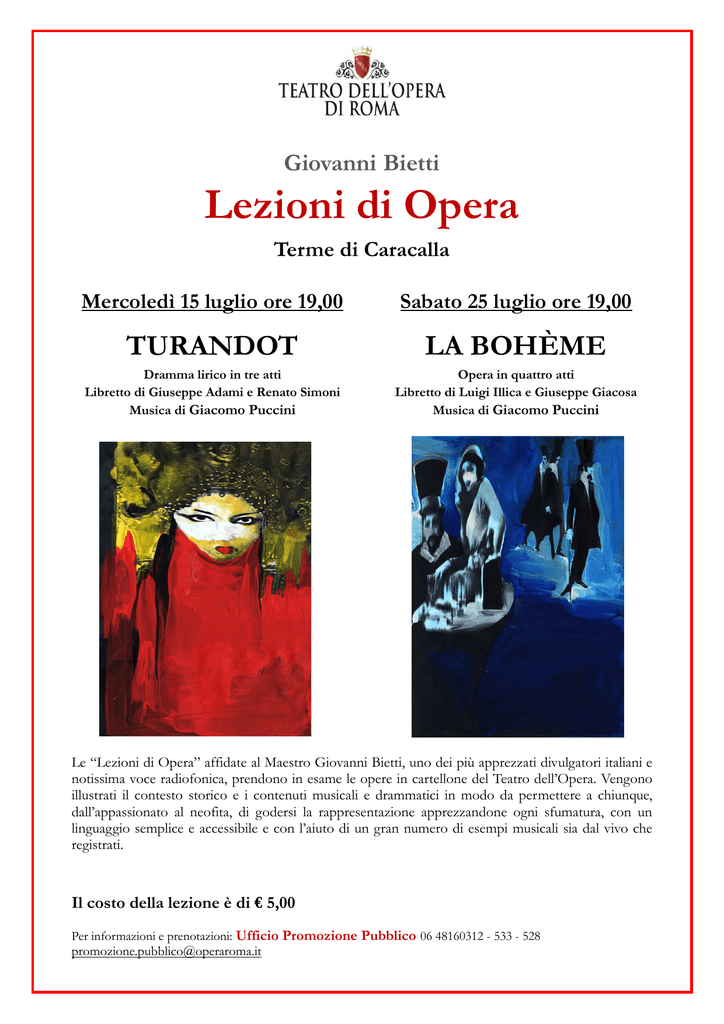 TEATRO DELL'OPERA
DI ROMA

Giovanni Bietti

Lezioni di Opera

Terme di Caracalla

Mercoledì 15 luglio ore 19,00

TURANDOT

Dramma lirico in tre atti
Libretto di Giuseppe Adami e Renato Simoni
Musica di Giacomo Puccini

Sabato 25 luglio ore 19,00

LA BOHÈME

Opera in quattro atti
Libretto di Luigi Illica e Giuseppe Giacosa
Musica di Giacomo Puccini

Le "Lezioni di Opera" affidate al Maestro Giovanni Bietti, uno dei più apprezzati divulgatori italiani e notissima voce radiofonica, prendono in esame le opere in cartellone del Teatro dell'Opera. Vengono illustrati il contesto storico e i contenuti musicali e drammatici in modo da permettere a chiunque, dall'appassionato al neofita, di godersi la rappresentazione apprezzandone ogni sfumatura, con un linguaggio semplice e accessibile e con l'aiuto di un gran numero di esempi musicali sia dal vivo che registrati.

Il costo della lezione è di € 5,00

Per informazioni e prenotazioni: Ufficio Promozione Pubblico 06 48160312 - 533 - 528
promozione.pubblico@operaroma.it